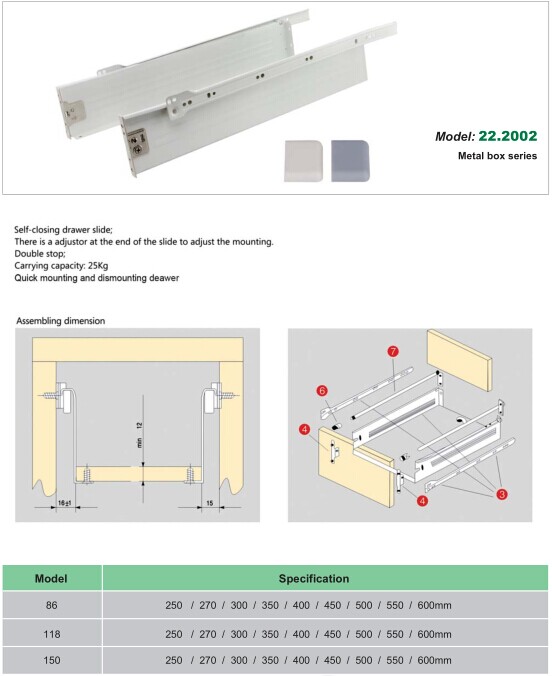 Model: 22.2002
Metal box series

Self-closing drawer slide;
There is a adjustor at the end of the slide to adjust the mounting.
Double stop;
Carrying capacity: 25Kg
Quick mounting and dismounting deawer

Assembling dimension

min 12

16±1

15

7

6

4

4

3

| Model | Specification |
|---|---|
| 86 | 250 / 270 / 300 / 350 / 400 / 450 / 500 / 550 / 600mm |
| 118 | 250 / 270 / 300 / 350 / 400 / 450 / 500 / 550 / 600mm |
| 150 | 250 / 270 / 300 / 350 / 400 / 450 / 500 / 550 / 600mm |